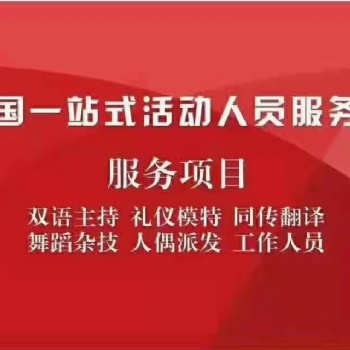 国一站式活动人员服务

服务项目

双语主持 礼仪模特 同传翻译
舞蹈杂技 人偶派发 工作人员